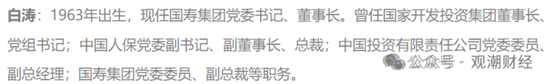 白涛：1963年出生，现任国寿集团党委书记、董事长。曾任国家开发投资集团董事长、党组书记；中国人保党委副书记、副董事长、总裁；中国投资有限责任公司党委委员、副总经理；国寿集团党委委员、副总裁等职务。

公众号 · 观潮财经